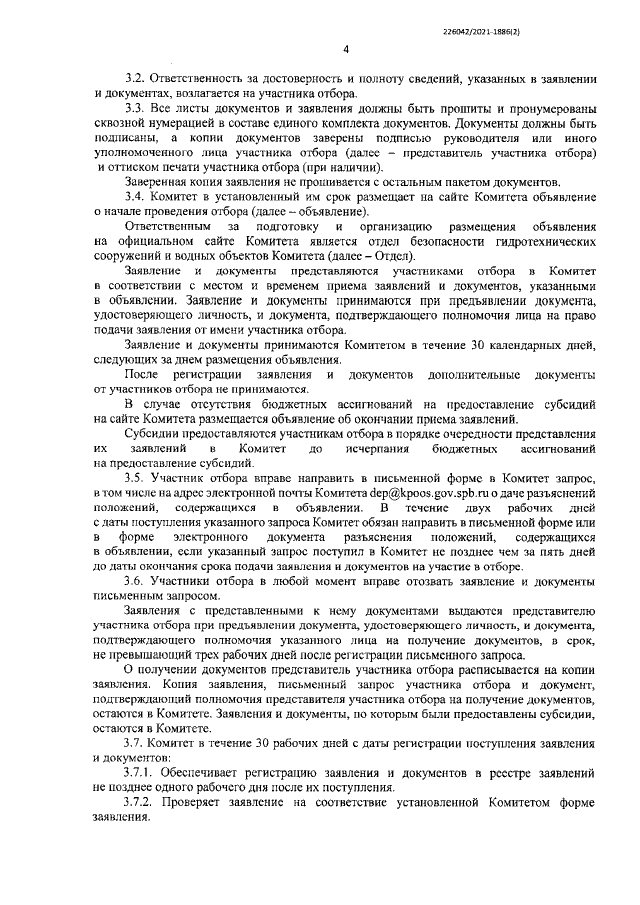 226042/2021-1886(2)

4

3.2. Ответственность за достоверность и полноту сведений, указанных в заявлении и документах, возлагается на участника отбора.

3.3. Все листы документов и заявления должны быть прошиты и пронумерованы сквозной нумерацией в составе единого комплекта документов. Документы должны быть подписаны, а копии документов заверены подписью руководителя или иного уполномоченного лица участника отбора (далее – представитель участника отбора) и оттиском печати участника отбора (при наличии).

Заверенная копия заявления не прошивается с остальным пакетом документов.

3.4. Комитет в установленный им срок размещает на сайте Комитета объявление о начале проведения отбора (далее – объявление).

Ответственным за подготовку и организацию размещения объявления на официальном сайте Комитета является отдел безопасности гидротехнических сооружений и водных объектов Комитета (далее – Отдел).

Заявление и документы представляются участниками отбора в Комитет в соответствии с местом и временем приема заявлений и документов, указанными в объявлении. Заявление и документы принимаются при предъявлении документа, удостоверяющего личность, и документа, подтверждающего полномочия лица на право подачи заявления от имени участника отбора.

Заявление и документы принимаются Комитетом в течение 30 календарных дней, следующих за днем размещения объявления.

После регистрации заявления и документов дополнительные документы от участников отбора не принимаются.

В случае отсутствия бюджетных ассигнований на предоставление субсидий на сайте Комитета размещается объявление об окончании приема заявлений.

Субсидии предоставляются участникам отбора в порядке очередности представления их заявлений в Комитет до исчерпания бюджетных ассигнований на предоставление субсидий.

3.5. Участник отбора вправе направить в письменной форме в Комитет запрос, в том числе на адрес электронной почты Комитета dep@kpoos.gov.spb.ru о даче разъяснений положений, содержащихся в объявлении. В течение двух рабочих дней с даты поступления указанного запроса Комитет обязан направить в письменной форме или в форме электронного документа разъяснения положений, содержащихся в объявлении, если указанный запрос поступил в Комитет не позднее чем за пять дней до даты окончания срока подачи заявления и документов на участие в отборе.

3.6. Участники отбора в любой момент вправе отозвать заявление и документы письменным запросом.

Заявления с представленными к нему документами выдаются представителю участника отбора при предъявлении документа, удостоверяющего личность, и документа, подтверждающего полномочия указанного лица на получение документов, в срок, не превышающий трех рабочих дней после регистрации письменного запроса.

О получении документов представитель участника отбора расписывается на копии заявления. Копия заявления, письменный запрос участника отбора и документ, подтверждающий полномочия представителя участника отбора на получение документов, остаются в Комитете. Заявления и документы, по которым были предоставлены субсидии, остаются в Комитете.

3.7. Комитет в течение 30 рабочих дней с даты регистрации поступления заявления и документов:

3.7.1. Обеспечивает регистрацию заявления и документов в реестре заявлений не позднее одного рабочего дня после их поступления.

3.7.2. Проверяет заявление на соответствие установленной Комитетом форме заявления.